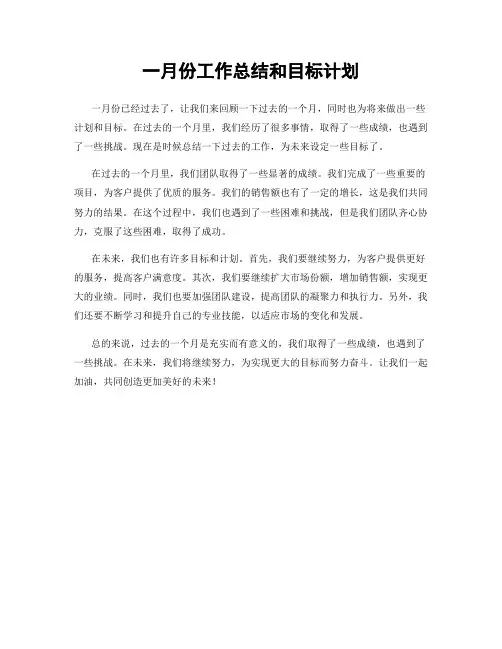 一月份工作总结和目标计划

一月份已经过去了，让我们来回顾一下过去的一个月，同时也为将来做出一些计划和目标。在过去的一个月里，我们经历了很多事情，取得了一些成绩，也遇到了一些挑战。现在是时候总结一下过去的工作，为未来设定一些目标了。

在过去的一个月里，我们团队取得了一些显著的成绩。我们完成了一些重要的项目，为客户提供了优质的服务。我们的销售额也有了一定的增长，这是我们共同努力的结果。在这个过程中，我们也遇到了一些困难和挑战，但是我们团队齐心协力，克服了这些困难，取得了成功。

在未来，我们也有许多目标和计划。首先，我们要继续努力，为客户提供更好的服务，提高客户满意度。其次，我们要继续扩大市场份额，增加销售额，实现更大的业绩。同时，我们也要加强团队建设，提高团队的凝聚力和执行力。另外，我们还要不断学习和提升自己的专业技能，以适应市场的变化和发展。

总的来说，过去的一个月是充实而有意义的，我们取得了一些成绩，也遇到了一些挑战。在未来，我们将继续努力，为实现更大的目标而努力奋斗。让我们一起加油，共同创造更加美好的未来！